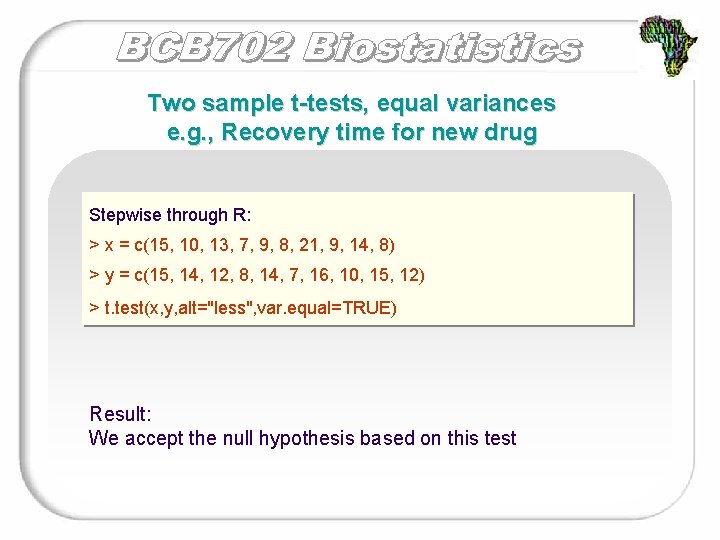 BCB702 Biostatistics

Two sample t-tests, equal variances
e.g., Recovery time for new drug

Stepwise through R:

> x = c(15, 10, 13, 7, 9, 8, 21, 9, 14, 8)

> y = c(15, 14, 12, 8, 14, 7, 16, 10, 15, 12)

> t.test(x,y,alt="less",var.equal=TRUE)

Result:
We accept the null hypothesis based on this test